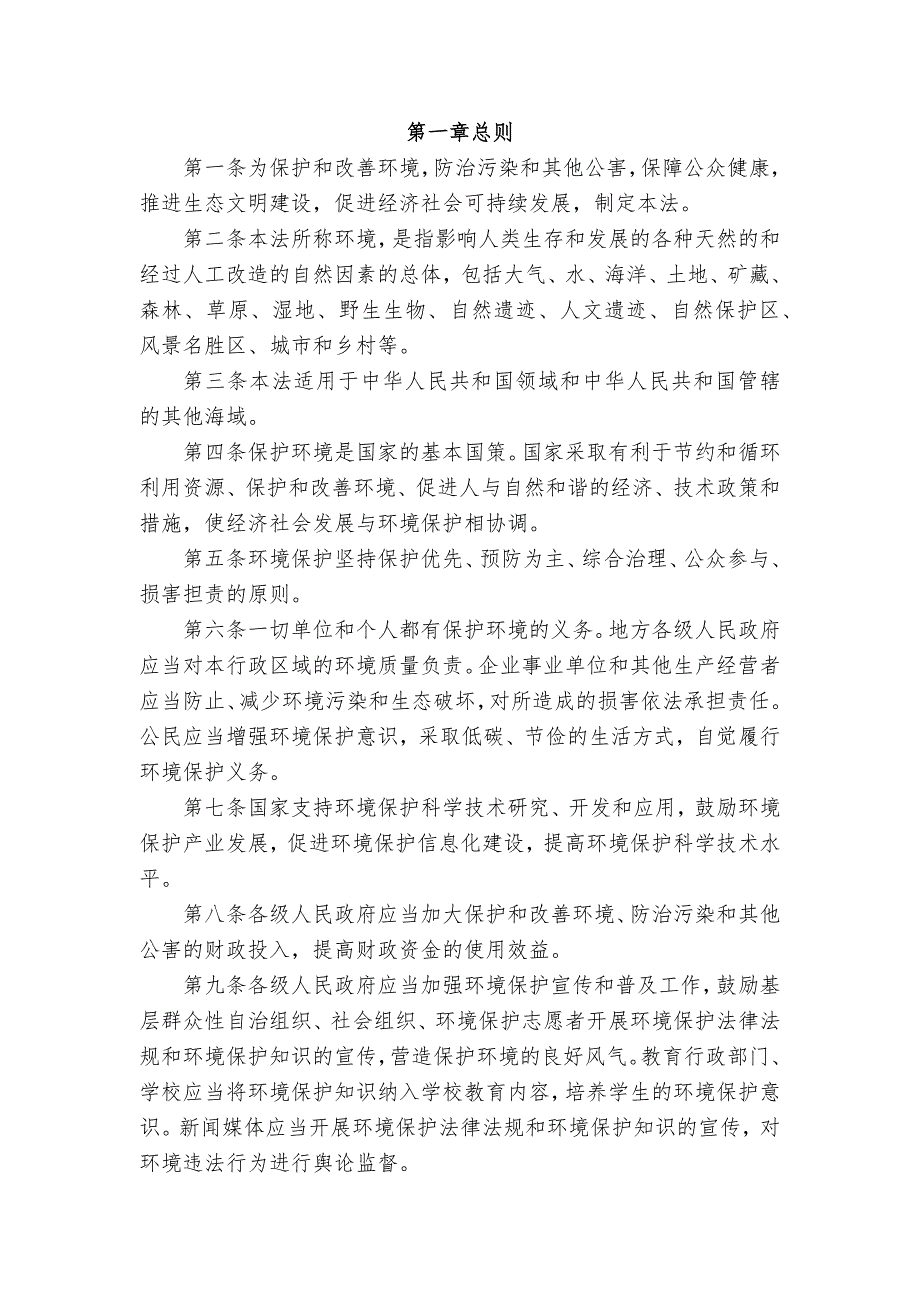 第一章总则

第一条为保护和改善环境，防治污染和其他公害，保障公众健康，推进生态文明建设，促进经济社会可持续发展，制定本法。

第二条本法所称环境，是指影响人类生存和发展的各种天然的和经过人工改造的自然因素的总体，包括大气、水、海洋、土地、矿藏、森林、草原、湿地、野生生物、自然遗迹、人文遗迹、自然保护区、风景名胜区、城市和乡村等。

第三条本法适用于中华人民共和国领域和中华人民共和国管辖的其他海域。

第四条保护环境是国家的基本国策。国家采取有利于节约和循环利用资源、保护和改善环境、促进人与自然和谐的经济、技术政策和措施，使经济社会发展与环境保护相协调。

第五条环境保护坚持保护优先、预防为主、综合治理、公众参与、损害担责的原则。

第六条一切单位和个人都有保护环境的义务。地方各级人民政府应当对本行政区域的环境质量负责。企业事业单位和其他生产经营者应当防止、减少环境污染和生态破坏，对所造成的损害依法承担责任。公民应当增强环境保护意识，采取低碳、节俭的生活方式，自觉履行环境保护义务。

第七条国家支持环境保护科学技术研究、开发和应用，鼓励环境保护产业发展，促进环境保护信息化建设，提高环境保护科学技术水平。

第八条各级人民政府应当加大保护和改善环境、防治污染和其他公害的财政投入，提高财政资金的使用效益。

第九条各级人民政府应当加强环境保护宣传和普及工作，鼓励基层群众性自治组织、社会组织、环境保护志愿者开展环境保护法律法规和环境保护知识的宣传，营造保护环境的良好风气。教育行政部门、学校应当将环境保护知识纳入学校教育内容，培养学生的环境保护意识。新闻媒体应当开展环境保护法律法规和环境保护知识的宣传，对环境违法行为进行舆论监督。